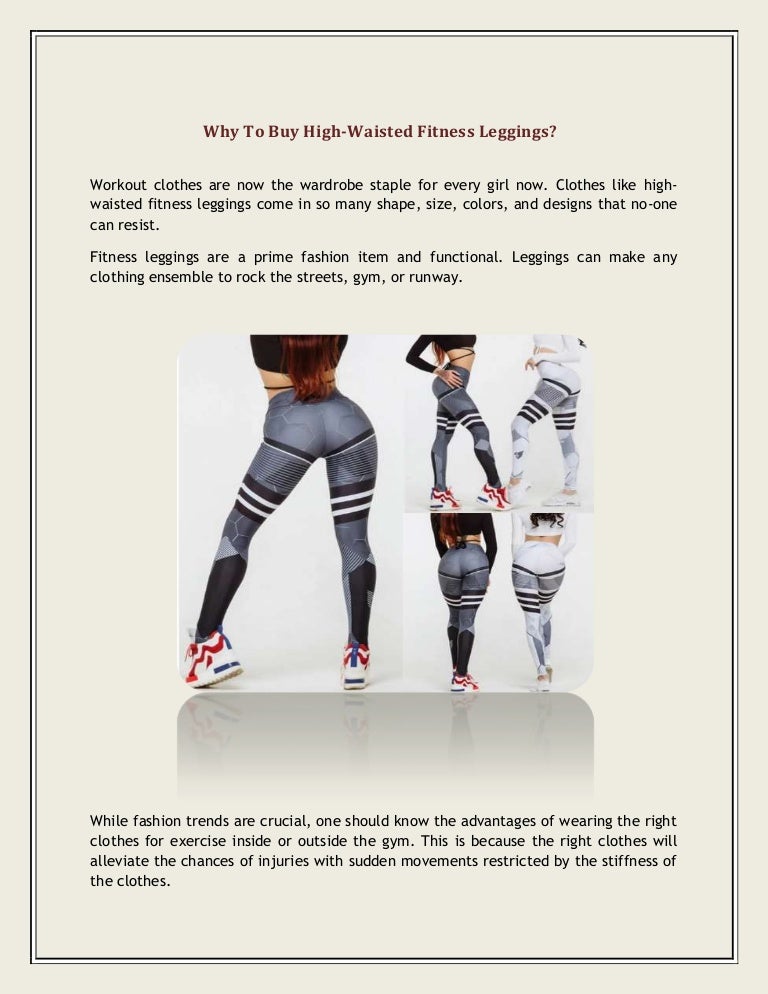 Why To Buy High-Waisted Fitness Leggings?

Workout clothes are now the wardrobe staple for every girl now. Clothes like high-waisted fitness leggings come in so many shape, size, colors, and designs that no-one can resist.

Fitness leggings are a prime fashion item and functional. Leggings can make any clothing ensemble to rock the streets, gym, or runway.

While fashion trends are crucial, one should know the advantages of wearing the right clothes for exercise inside or outside the gym. This is because the right clothes will alleviate the chances of injuries with sudden movements restricted by the stiffness of the clothes.